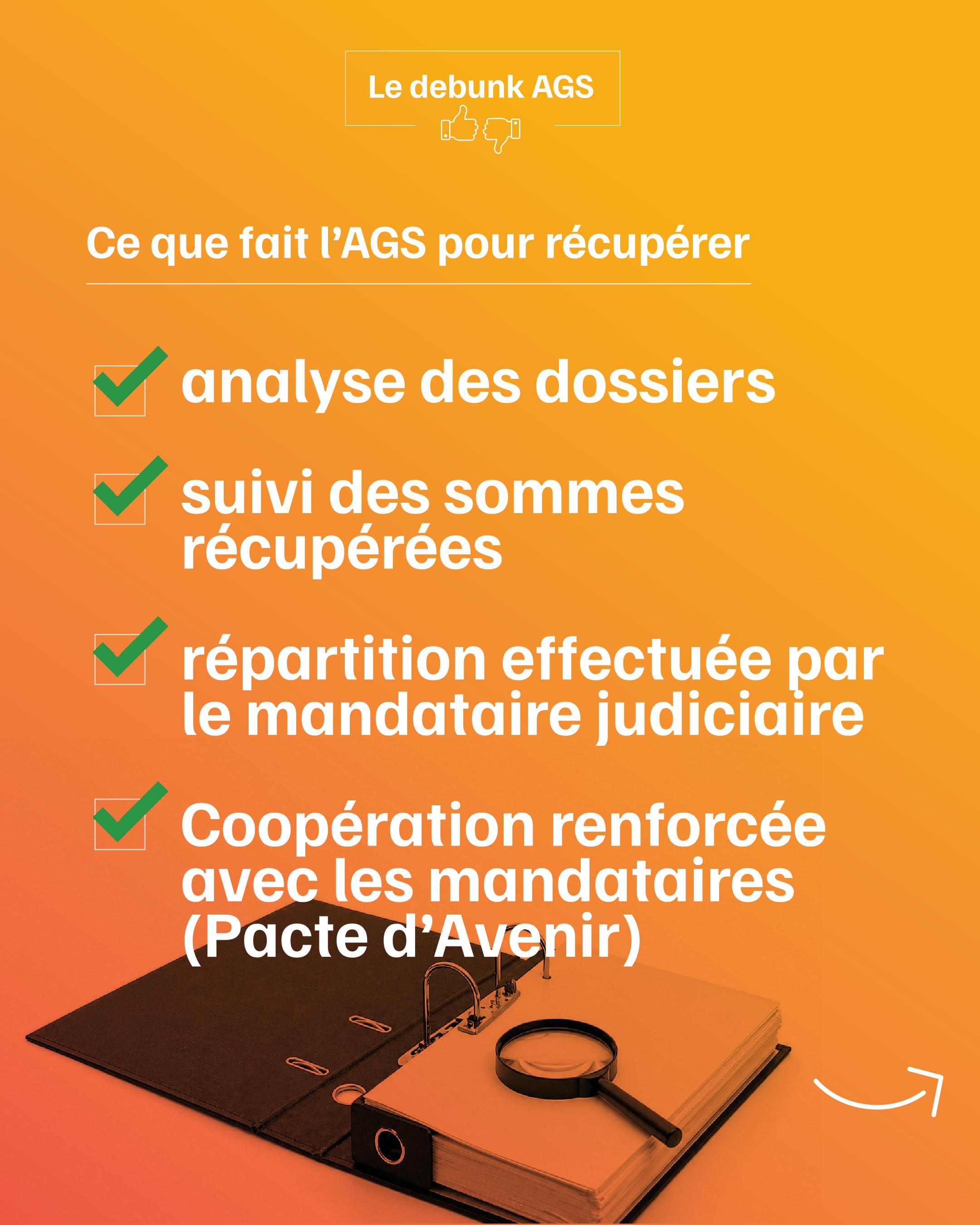 Le debunk AGS

Ce que fait l’AGS pour récupérer

analyse des dossiers

suivi des sommes récupérées

répartition effectuée par le mandataire judiciaire

Coopération renforcée avec les mandataires (Pacte d’Avenir)